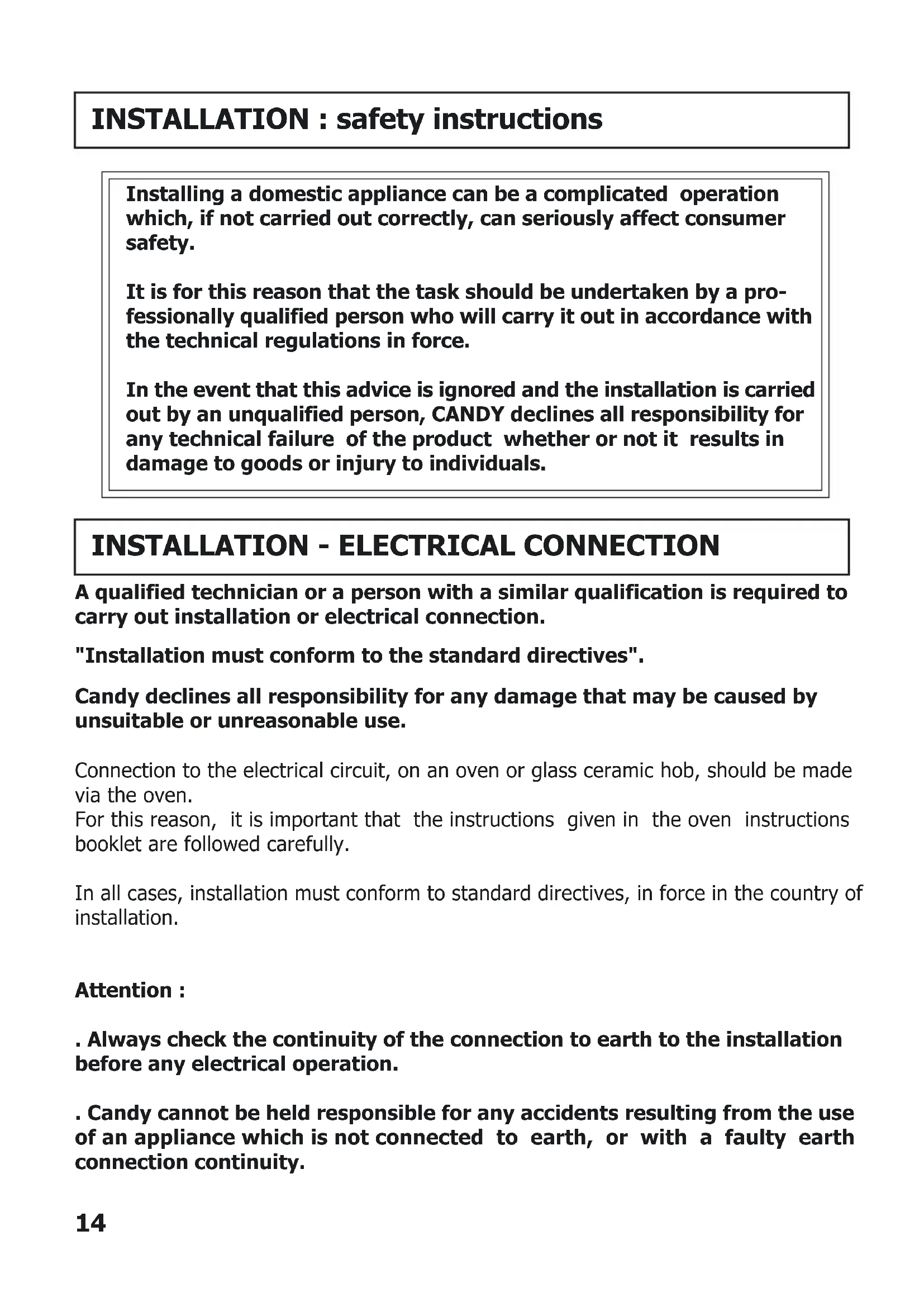 INSTALLATION : safety instructions

Installing a domestic appliance can be a complicated operation which, if not carried out correctly, can seriously affect consumer safety.

It is for this reason that the task should be undertaken by a professionally qualified person who will carry it out in accordance with the technical regulations in force.

In the event that this advice is ignored and the installation is carried out by an unqualified person, CANDY declines all responsibility for any technical failure of the product whether or not it results in damage to goods or injury to individuals.

INSTALLATION - ELECTRICAL CONNECTION

A qualified technician or a person with a similar qualification is required to carry out installation or electrical connection.

"Installation must conform to the standard directives".

Candy declines all responsibility for any damage that may be caused by unsuitable or unreasonable use.

Connection to the electrical circuit, on an oven or glass ceramic hob, should be made via the oven.
For this reason, it is important that the instructions given in the oven instructions booklet are followed carefully.

In all cases, installation must conform to standard directives, in force in the country of installation.

Attention :

. Always check the continuity of the connection to earth to the installation before any electrical operation.

. Candy cannot be held responsible for any accidents resulting from the use of an appliance which is not connected to earth, or with a faulty earth connection continuity.

14